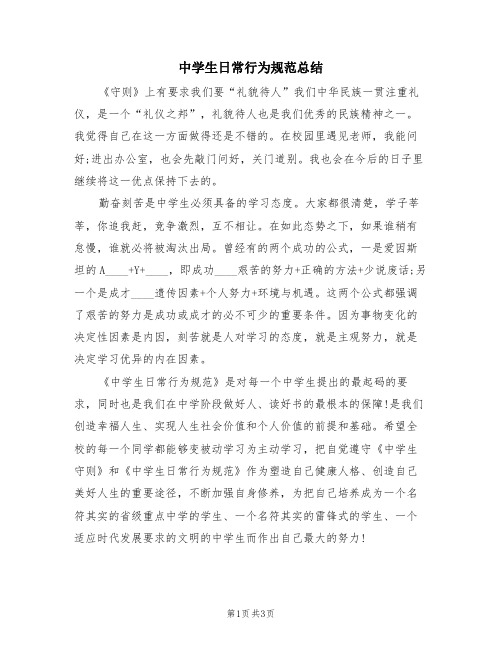 中学生日常行为规范总结

《守则》上有要求我们要“礼貌待人”我们中华民族一贯注重礼仪，是一个“礼仪之邦”，礼貌待人也是我们优秀的民族精神之一。我觉得自己在这一方面做得还是不错的。在校园里遇见老师，我能问好;进出办公室，也会先敲门问好，关门道别。我也会在今后的日子里继续将这一优点保持下去的。

勤奋刻苦是中学生必须具备的学习态度。大家都很清楚，学子莘莘，你追我赶，竞争激烈，互不相让。在如此态势之下，如果谁稍有怠慢，谁就必将被淘汰出局。曾经有的两个成功的公式，一是爱因斯坦的A____+Y+____，即成功____艰苦的努力+正确的方法+少说废话;另一个是成才____遗传因素+个人努力+环境与机遇。这两个公式都强调了艰苦的努力是成功或成才的必不可少的重要条件。因为事物变化的决定性因素是内因，刻苦就是人对学习的态度，就是主观努力，就是决定学习优异的内在因素。

《中学生日常行为规范》是对每一个中学生提出的最起码的要求，同时也是我们在中学阶段做好人、读好书的最根本的保障!是我们创造幸福人生、实现人生社会价值和个人价值的前提和基础。希望全校的每一个同学都能够变被动学习为主动学习，把自觉遵守《中学生守则》和《中学生日常行为规范》作为塑造自己健康人格、创造自己美好人生的重要途径，不断加强自身修养，为把自己培养成为一个名符其实的省级重点中学的学生、一个名符其实的雷锋式的学生、一个适应时代发展要求的文明的中学生而作出自己最大的努力!

第1页 共3页